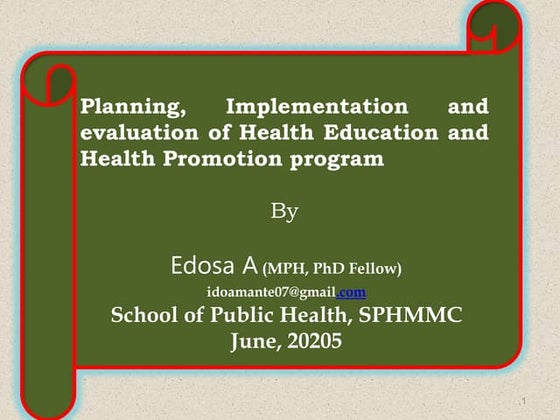 Planning, Implementation and evaluation of Health Education and Health Promotion program

By

Edosa A (MPH, PhD Fellow)

idoamante07@gmail.com

School of Public Health, SPHMMC
June, 20205

1